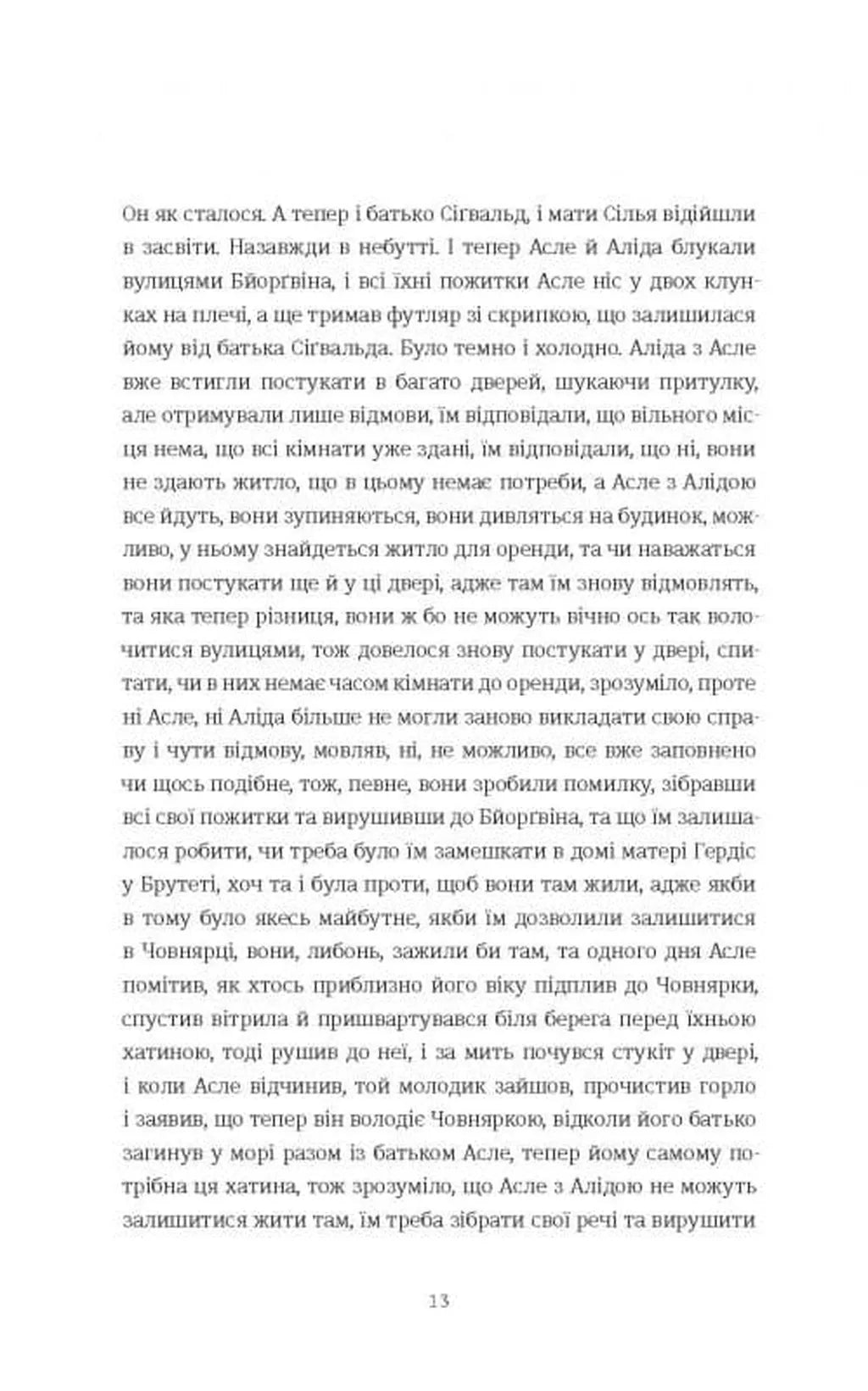 Он як сталося. А тепер і батько Сіґвальд, і мати Сілья відійшли в засвіти. Назавжди в небутті. І тепер Асле й Аліда блукали вулицями Бйорґвіна, і всі їхні пожитки Асле ніс у двох клунках на плечі, а ще тримав футляр зі скрипкою, що залишилася йому від батька Сіґвальда. Було темно і холодно. Аліда з Асле вже встигли постукати в багато дверей, шукаючи притулку, але отримували лише відмови, їм відповідали, що вільного місця нема, що всі кімнати уже здані, їм відповідали, що ні, вони не здають житло, що в цьому немає потреби, а Асле з Алідою все йдуть, вони зупиняються, вони дивляться на будинок, можливо, у ньому знайдеться житло для оренди, та чи наважаться вони постукати ще й у ці двері, адже там їм знову відмовлять, та яка тепер різниця, вони ж бо не можуть вічно ось так волочитися вулицями, тож довелося знову постукати у двері, спитати, чи в них немає часом кімнати до оренди, зрозуміло, проте ні Асле, ні Аліда більше не могли заново викладати свою справу і чути відмову, мовляв, ні, не можливо, все вже заповнено чи щось подібне, тож, певне, вони зробили помилку, зібравши всі свої пожитки та вирушивши до Бйорґвіна, та що їм залишалося робити, чи треба було їм замешкати в домі матері Гердіс у Брутеті, хоч та і була проти, щоб вони там жили, адже якби в тому було якесь майбутнє, якби їм дозволили залишитися в Човнярці, вони, либонь, зажили би там, та одного дня Асле помітив, як хтось приблизно його віку підплив до Човнярки, спустив вітрила й пришвартувався біля берега перед їхньою хатиною, тоді рушив до неї, і за мить почувся стукіт у двері, і коли Асле відчинив, той молодик зайшов, прочистив горло і заявив, що тепер він володіє Човняркою, відколи його батько загинув у морі разом із батьком Асле, тепер йому самому потрібна ця хатина, тож зрозуміло, що Асле з Алідою не можуть залишитися жити там, їм треба зібрати свої речі та вирушити

13